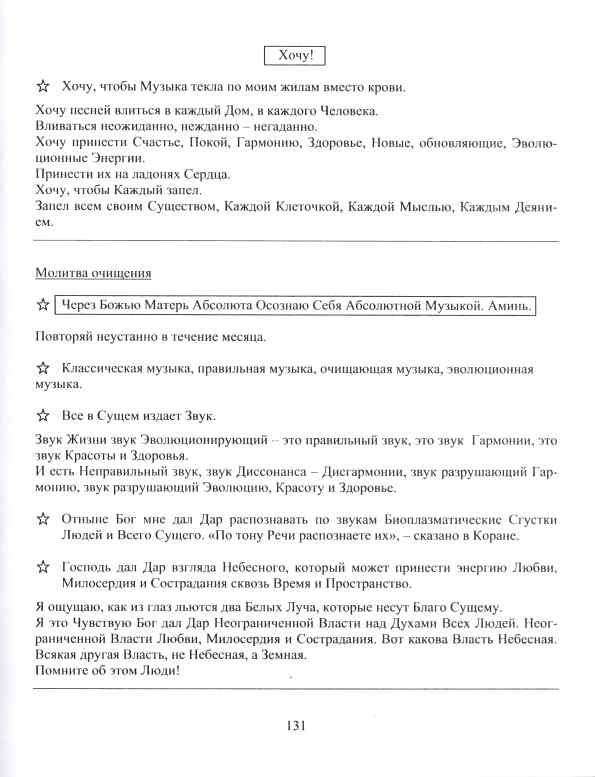 Хочу!

☆ Хочу, чтобы Музыка текла по моим жилам вместо крови.

Хочу песней влиться в каждый Дом, в каждого Человека.
Вливаться неожиданно, нежданно – негаданно.
Хочу принести Счастье, Покой, Гармонию, Здоровье, Новые, обновляющие, Эволюционные Энергии.
Принести их на ладонях Сердца.
Хочу, чтобы Каждый запел.
Запел всем своим Существом, Каждой Клеточкой, Каждой Мыслью, Каждым Деянием.

Молитва очищения

☆ Через Божью Матерь Абсолюта Осознаю Себя Абсолютной Музыкой. Аминь.

Повторяй неустанно в течение месяца.

☆ Классическая музыка, правильная музыка, очищающая музыка, эволюционная музыка.

☆ Все в Сущем издает Звук.

Звук Жизни звук Эволюционирующий – это правильный звук, это звук Гармонии, это звук Красоты и Здоровья.
И есть Неправильный звук, звук Диссонанса – Дисгармонии, звук разрушающий Гармонию, звук разрушающий Эволюцию, Красоту и Здоровье.

☆ Отныне Бог мне дал Дар распознавать по звукам Биоплазматические Сгустки Людей и Всего Сущего. «По тону Речи распознаете их», – сказано в Коране.

☆ Господь дал Дар взгляда Небесного, который может принести энергию Любви, Милосердия и Сострадания сквозь Время и Пространство.

Я ощущаю, как из глаз льются два Белых Луча, которые несут Благо Сущему.
Я это Чувствую Бог дал Дар Неограниченной Власти над Духами Всех Людей. Неограниченной Власти Любви, Милосердия и Сострадания. Вот какова Власть Небесная.
Всякая другая Власть, не Небесная, а Земная.
Помните об этом Люди!

131